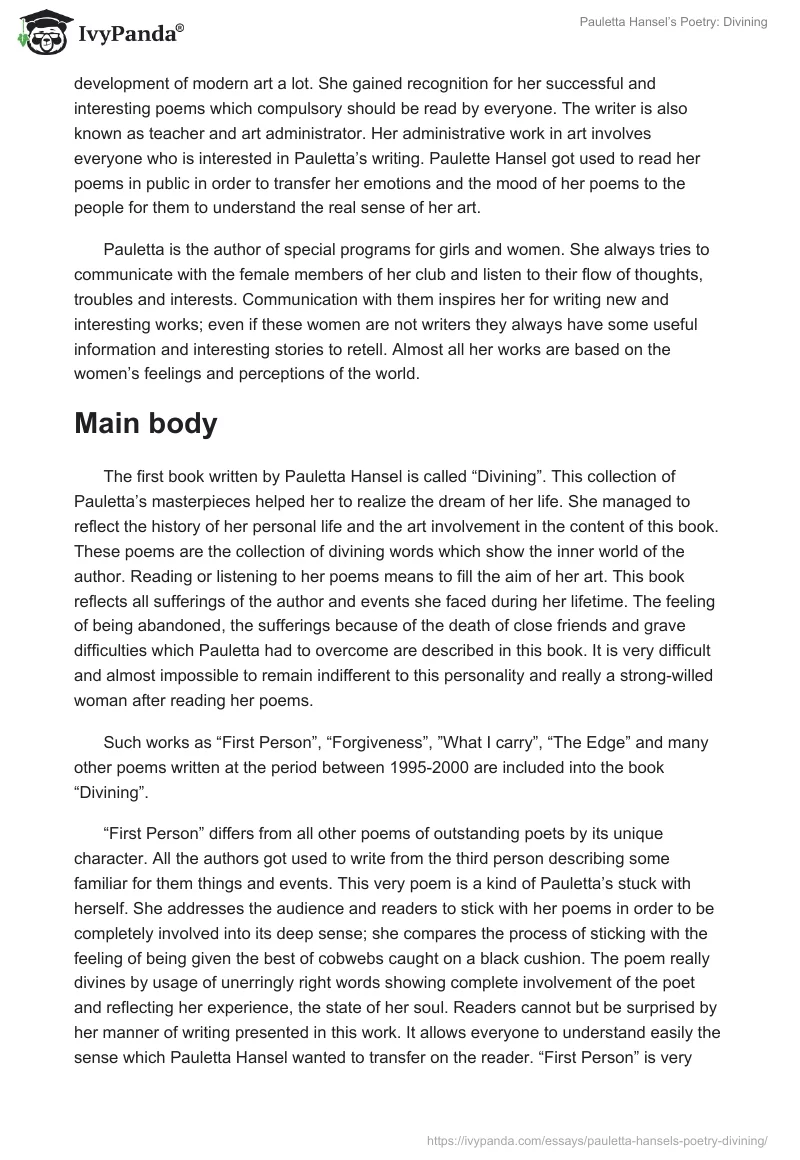 IvyPanda®

Pauletta Hansel's Poetry: Divining

development of modern art a lot. She gained recognition for her successful and interesting poems which compulsory should be read by everyone. The writer is also known as teacher and art administrator. Her administrative work in art involves everyone who is interested in Pauletta's writing. Paulette Hansel got used to read her poems in public in order to transfer her emotions and the mood of her poems to the people for them to understand the real sense of her art.

Pauletta is the author of special programs for girls and women. She always tries to communicate with the female members of her club and listen to their flow of thoughts, troubles and interests. Communication with them inspires her for writing new and interesting works; even if these women are not writers they always have some useful information and interesting stories to retell. Almost all her works are based on the women's feelings and perceptions of the world.

Main body

The first book written by Pauletta Hansel is called "Divining". This collection of Pauletta's masterpieces helped her to realize the dream of her life. She managed to reflect the history of her personal life and the art involvement in the content of this book. These poems are the collection of divining words which show the inner world of the author. Reading or listening to her poems means to fill the aim of her art. This book reflects all sufferings of the author and events she faced during her lifetime. The feeling of being abandoned, the sufferings because of the death of close friends and grave difficulties which Pauletta had to overcome are described in this book. It is very difficult and almost impossible to remain indifferent to this personality and really a strong-willed woman after reading her poems.

Such works as "First Person", "Forgiveness", "What I carry", "The Edge" and many other poems written at the period between 1995-2000 are included into the book "Divining".

"First Person" differs from all other poems of outstanding poets by its unique character. All the authors got used to write from the third person describing some familiar for them things and events. This very poem is a kind of Pauletta's stuck with herself. She addresses the audience and readers to stick with her poems in order to be completely involved into its deep sense; she compares the process of sticking with the feeling of being given the best of cobwebs caught on a black cushion. The poem really divines by usage of unerringly right words showing complete involvement of the poet and reflecting her experience, the state of her soul. Readers cannot but be surprised by her manner of writing presented in this work. It allows everyone to understand easily the sense which Pauletta Hansel wanted to transfer on the reader. "First Person" is very

https://ivypanda.com/essays/pauletta-hansels-poetry-divining/